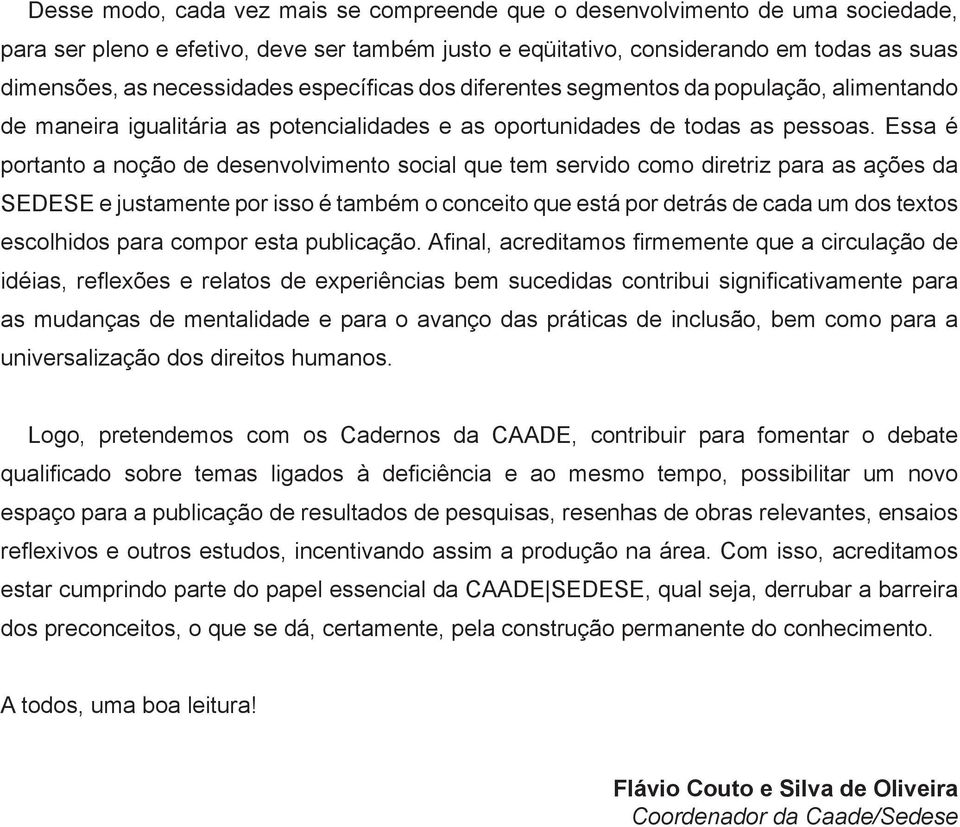 Desse modo, cada vez mais se compreende que o desenvolvimento de uma sociedade, para ser pleno e efetivo, deve ser também justo e eqüitativo, considerando em todas as suas dimensões, as necessidades específicas dos diferentes segmentos da população, alimentando de maneira igualitária as potencialidades e as oportunidades de todas as pessoas. Essa é portanto a noção de desenvolvimento social que tem servido como diretriz para as ações da SEDESE e justamente por isso é também o conceito que está por detrás de cada um dos textos escolhidos para compor esta publicação. Afinal, acreditamos firmemente que a circulação de idéias, reflexões e relatos de experiências bem sucedidas contribui significativamente para as mudanças de mentalidade e para o avanço das práticas de inclusão, bem como para a universalização dos direitos humanos.

Logo, pretendemos com os Cadernos da CAADE, contribuir para fomentar o debate qualificado sobre temas ligados à deficiência e ao mesmo tempo, possibilitar um novo espaço para a publicação de resultados de pesquisas, resenhas de obras relevantes, ensaios reflexivos e outros estudos, incentivando assim a produção na área. Com isso, acreditamos estar cumprindo parte do papel essencial da CAADE|SEDESE, qual seja, derrubar a barreira dos preconceitos, o que se dá, certamente, pela construção permanente do conhecimento.

A todos, uma boa leitura!

Flávio Couto e Silva de Oliveira
Coordenador da Caade/Sedese